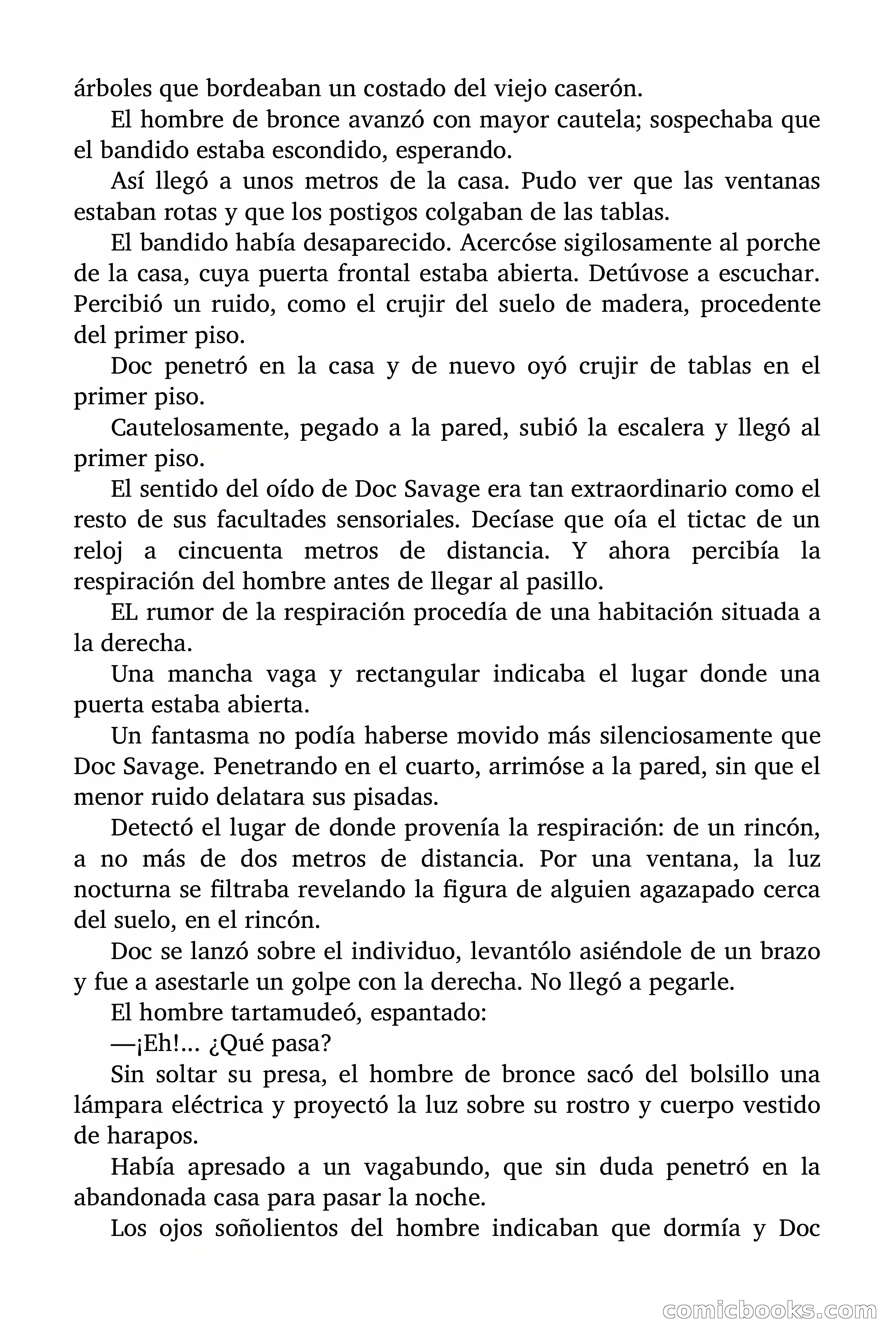 árboles que bordeaban un costado del viejo caserón.

El hombre de bronce avanzó con mayor cautela; sospechaba que el bandido estaba escondido, esperando.

Así llegó a unos metros de la casa. Pudo ver que las ventanas estaban rotas y que los postigos colgaban de las tablas.

El bandido había desaparecido. Acercóse sigilosamente al porche de la casa, cuya puerta frontal estaba abierta. Detúvose a escuchar. Percibió un ruido, como el crujir del suelo de madera, procedente del primer piso.

Doc penetró en la casa y de nuevo oyó crujir de tablas en el primer piso.

Cautelosamente, pegado a la pared, subió la escalera y llegó al primer piso.

El sentido del oído de Doc Savage era tan extraordinario como el resto de sus facultades sensoriales. Decíase que oía el tictac de un reloj a cincuenta metros de distancia. Y ahora percibía la respiración del hombre antes de llegar al pasillo.

EL rumor de la respiración procedía de una habitación situada a la derecha.

Una mancha vaga y rectangular indicaba el lugar donde una puerta estaba abierta.

Un fantasma no podía haberse movido más silenciosamente que Doc Savage. Penetrando en el cuarto, arrimóse a la pared, sin que el menor ruido delatara sus pisadas.

Detectó el lugar de donde provenía la respiración: de un rincón, a no más de dos metros de distancia. Por una ventana, la luz nocturna se filtraba revelando la figura de alguien agazapado cerca del suelo, en el rincón.

Doc se lanzó sobre el individuo, levantólo asiéndole de un brazo y fue a asestarle un golpe con la derecha. No llegó a pegarle.

El hombre tartamudeó, espantado:

—¡Eh!... ¿Qué pasa?

Sin soltar su presa, el hombre de bronce sacó del bolsillo una lámpara eléctrica y proyectó la luz sobre su rostro y cuerpo vestido de harapos.

Había apresado a un vagabundo, que sin duda penetró en la abandonada casa para pasar la noche.

Los ojos soñolientos del hombre indicaban que dormía y Doc

comicbooks.com